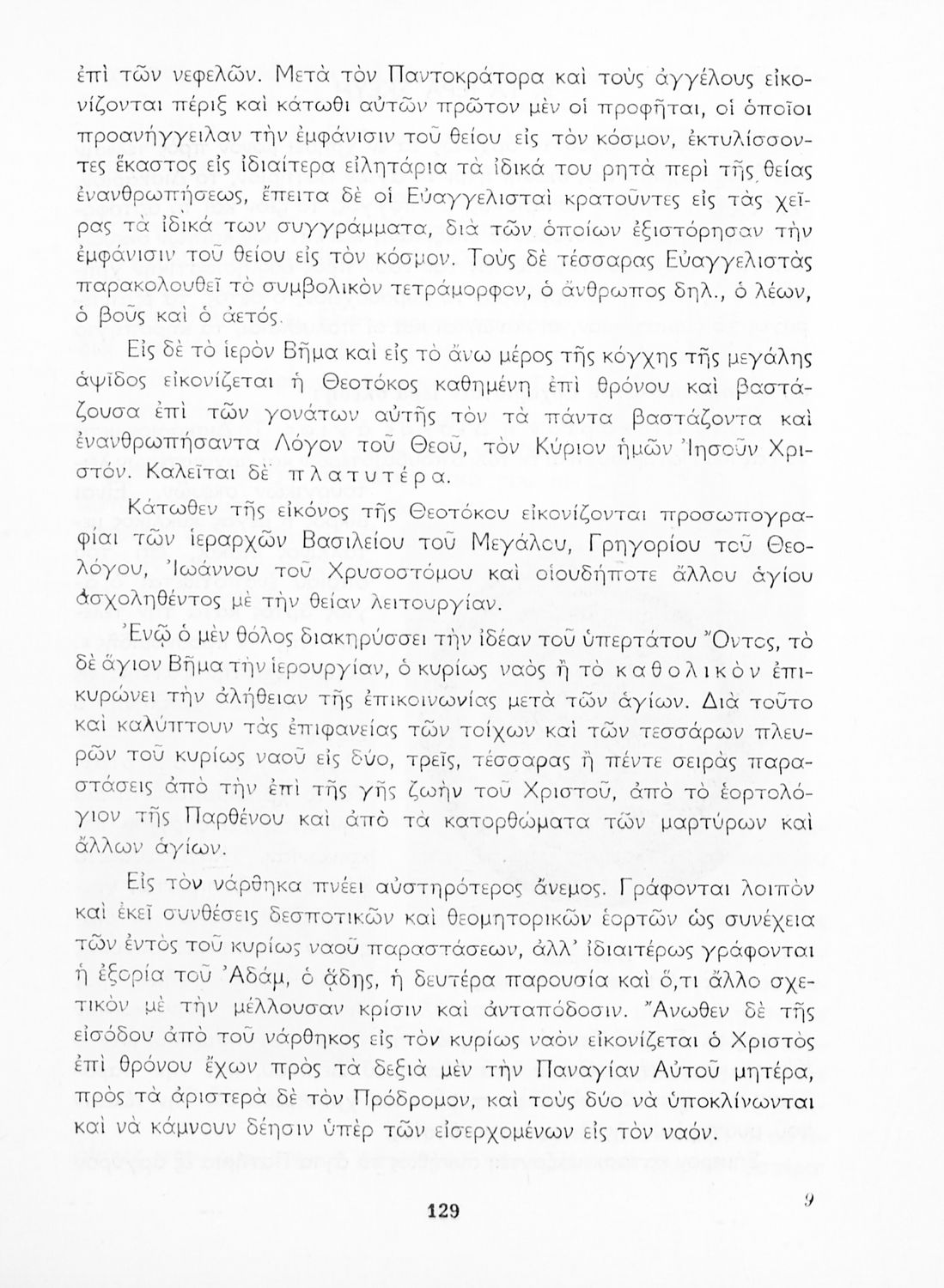 ἐπὶ τῶν νεφελῶν. Μετὰ τὸν Παντοκράτορα καὶ τοὺς ἀγγέλους εἰκονίζονται πέριξ καὶ κάτωθι αὐτῶν πρῶτον μὲν οἱ προφῆται, οἱ ὁποῖοι προανήγγειλαν τὴν ἐμφάνισιν τοῦ θείου εἰς τὸν κόσμον, ἐκτυλίσσοντες ἕκαστος εἰς ἰδιαίτερα εἰλητάρια τὰ ἰδικά του ρητὰ περὶ τῆς θείας ἐνανθρωπήσεως, ἔπειτα δὲ οἱ Εὐαγγελισταὶ κρατοῦντες εἰς τὰς χεῖρας τὰ ἰδικά των συγγράμματα, διὰ τῶν ὁποίων ἐξιστόρησαν τὴν ἐμφάνισιν τοῦ θείου εἰς τὸν κόσμον. Τοὺς δὲ τέσσαρας Εὐαγγελιστὰς παρακολουθεῖ τὸ συμβολικὸν τετράμορφον, ὁ ἄνθρωπος δηλ., ὁ λέων, ὁ βοῦς καὶ ὁ ἀετός.

Εἰς δὲ τὸ ἱερὸν Βῆμα καὶ εἰς τὸ ἄνω μέρος τῆς κόγχης τῆς μεγάλης ἀψῖδος εἰκονίζεται ἡ Θεοτόκος καθημένη ἐπὶ θρόνου καὶ βαστάζουσα ἐπὶ τῶν γονάτων αὐτῆς τὸν τὰ πάντα βαστάζοντα καὶ ἐνανθρωπήσαντα Λόγον τοῦ Θεοῦ, τὸν Κύριον ἡμῶν Ἰησοῦν Χριστόν. Καλεῖται δὲ πλατυτέρα.

Κάτωθεν τῆς εἰκόνος τῆς Θεοτόκου εἰκονίζονται προσωπογραφίαι τῶν ἱεραρχῶν Βασιλείου τοῦ Μεγάλου, Γρηγορίου τοῦ Θεολόγου, Ἰωάννου τοῦ Χρυσοστόμου καὶ οἱουδήποτε ἄλλου ἁγίου ἀσχοληθέντος μὲ τὴν θείαν λειτουργίαν.

Ἐνῷ ὁ μὲν θόλος διακηρύσσει τὴν ἰδέαν τοῦ ὑπερτάτου Ὄντος, τὸ δὲ ἅγιον Βῆμα τὴν ἱερουργίαν, ὁ κυρίως ναὸς ἢ τὸ καθολικὸν ἐπικυρώνει τὴν ἀλήθειαν τῆς ἐπικοινωνίας μετὰ τῶν ἁγίων. Διὰ τοῦτο καὶ καλύπτουν τὰς ἐπιφανείας τῶν τοίχων καὶ τῶν τεσσάρων πλευρῶν τοῦ κυρίως ναοῦ εἰς δύο, τρεῖς, τέσσαρας ἢ πέντε σειρὰς παραστάσεις ἀπὸ τὴν ἐπὶ τῆς γῆς ζωὴν τοῦ Χριστοῦ, ἀπὸ τὸ ἑορτολόγιον τῆς Παρθένου καὶ ἀπὸ τὰ κατορθώματα τῶν μαρτύρων καὶ ἄλλων ἁγίων.

Εἰς τὸν νάρθηκα πνέει αὐστηρότερος ἄνεμος. Γράφονται λοιπὸν καὶ ἐκεῖ συνθέσεις δεσποτικῶν καὶ θεομητορικῶν ἑορτῶν ὡς συνέχεια τῶν ἐντὸς τοῦ κυρίως ναοῦ παραστάσεων, ἀλλ' ἰδιαιτέρως γράφονται ἡ ἐξορία τοῦ Ἀδάμ, ὁ ᾅδης, ἡ δευτέρα παρουσία καὶ ὅ,τι ἄλλο σχετικὸν μὲ τὴν μέλλουσαν κρίσιν καὶ ἀνταπόδοσιν. Ἄνωθεν δὲ τῆς εἰσόδου ἀπὸ τοῦ νάρθηκος εἰς τὸν κυρίως ναὸν εἰκονίζεται ὁ Χριστὸς ἐπὶ θρόνου ἔχων πρὸς τὰ δεξιὰ μὲν τὴν Παναγίαν Αὐτοῦ μητέρα, πρὸς τὰ ἀριστερὰ δὲ τὸν Πρόδρομον, καὶ τοὺς δύο νὰ ὑποκλίνωνται καὶ νὰ κάμνουν δέησιν ὑπὲρ τῶν εἰσερχομένων εἰς τὸν ναόν.

129

9